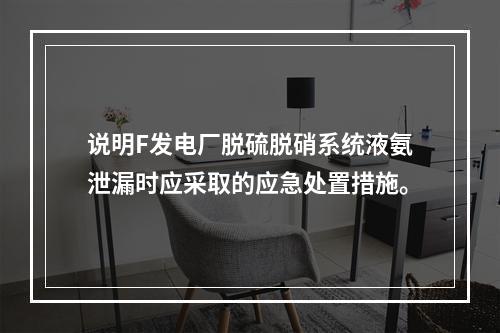 说明F发电厂脱硫脱硝系统液氨泄漏时应采取的应急处置措施。